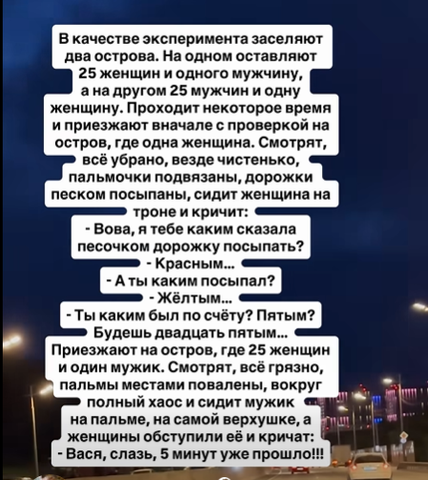 В качестве эксперимента заселяют два острова. На одном оставляют 25 женщин и одного мужчину, а на другом 25 мужчин и одну женщину. Проходит некоторое время и приезжают вначале с проверкой на остров, где одна женщина. Смотрят, всё убрано, везде чистенько, пальмочки подвязаны, дорожки песком посыпаны, сидит женщина на троне и кричит:
- Вова, я тебе каким сказала песочком дорожку посыпать?
- Красным...
- А ты каким посыпал?
- Жёлтым...
- Ты каким был по счёту? Пятым? Будешь двадцать пятым...
Приезжают на остров, где 25 женщин и один мужик. Смотрят, всё грязно, пальмы местами повалены, вокруг полный хаос и сидит мужик на пальме, на самой верхушке, а женщины обступили её и кричат:
- Вася, слазь, 5 минут уже прошло!!!